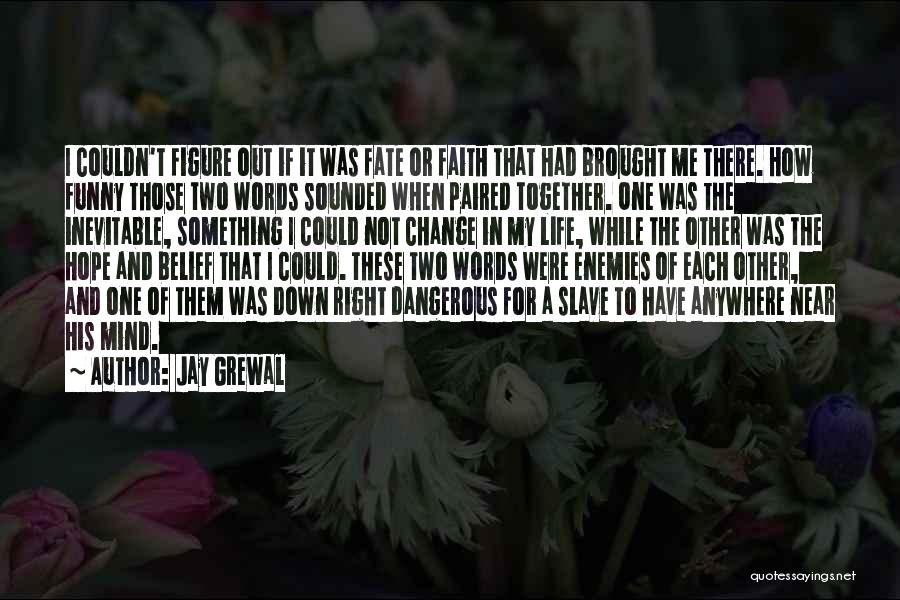 I COULDN'T FIGURE OUT IF IT WAS FATE OR FAITH THAT HAD BROUGHT ME THERE. HOW FUNNY THOSE TWO WORDS SOUNDED WHEN PAIRED TOGETHER. ONE WAS THE INEVITABLE, SOMETHING I COULD NOT CHANGE IN MY LIFE, WHILE THE OTHER WAS THE HOPE AND BELIEF THAT I COULD. THESE TWO WORDS WERE ENEMIES OF EACH OTHER, AND ONE OF THEM WAS DOWN RIGHT DANGEROUS FOR A SLAVE TO HAVE ANYWHERE NEAR HIS MIND.

~ AUTHOR: JAY GREWAL

quotessayings.net